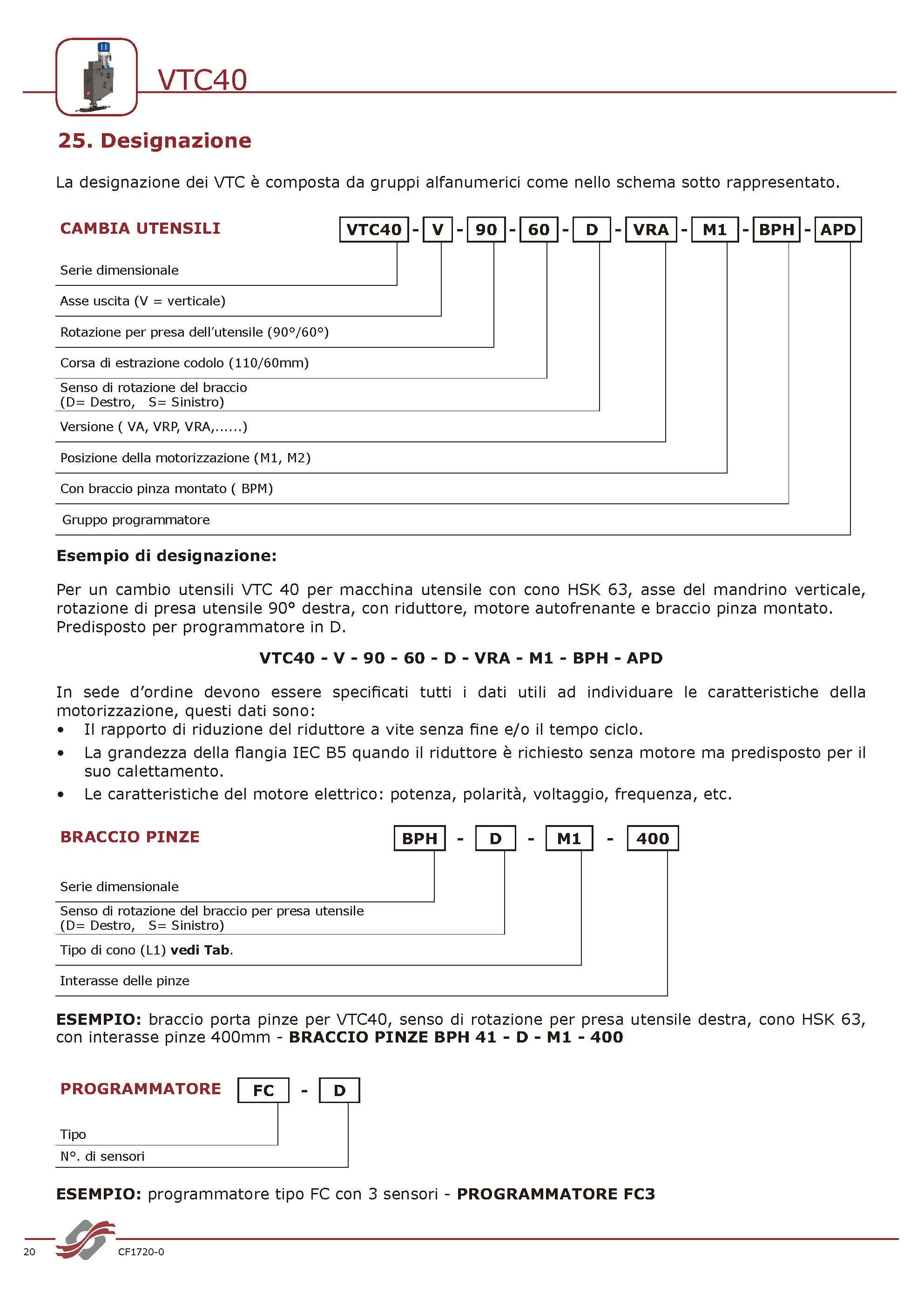 VTC40

25. Designazione

La designazione dei VTC è composta da gruppi alfanumerici come nello schema sotto rappresentato.

CAMBIA UTENSILI

VTC40 - V - 90 - 60 - D - VRA - M1 - BPH - APD

Serie dimensionale

Asse uscita (V = verticale)

Rotazione per presa dell'utensile (90°/60°)

Corsa di estrazione codolo (110/60mm)

Senso di rotazione del braccio
(D= Destro, S= Sinistro)

Versione ( VA, VRP, VRA,......)

Posizione della motorizzazione (M1, M2)

Con braccio pinza montato ( BPM)

Gruppo programmatore

Esempio di designazione:

Per un cambio utensili VTC 40 per macchina utensile con cono HSK 63, asse del mandrino verticale, rotazione di presa utensile 90° destra, con riduttore, motore autofrenante e braccio pinza montato. Predisposto per programmatore in D.

VTC40 - V - 90 - 60 - D - VRA - M1 - BPH - APD

In sede d'ordine devono essere specificati tutti i dati utili ad individuare le caratteristiche della motorizzazione, questi dati sono:
• Il rapporto di riduzione del riduttore a vite senza fine e/o il tempo ciclo.
• La grandezza della flangia IEC B5 quando il riduttore è richiesto senza motore ma predisposto per il suo calettamento.
• Le caratteristiche del motore elettrico: potenza, polarità, voltaggio, frequenza, etc.

BRACCIO PINZE

BPH - D - M1 - 400

Serie dimensionale

Senso di rotazione del braccio per presa utensile
(D= Destro, S= Sinistro)

Tipo di cono (L1) vedi Tab.

Interasse delle pinze

ESEMPIO: braccio porta pinze per VTC40, senso di rotazione per presa utensile destra, cono HSK 63, con interasse pinze 400mm - BRACCIO PINZE BPH 41 - D - M1 - 400

PROGRAMMATORE

FC - D

Tipo

N°. di sensori

ESEMPIO: programmatore tipo FC con 3 sensori - PROGRAMMATORE FC3

20 CF1720-0